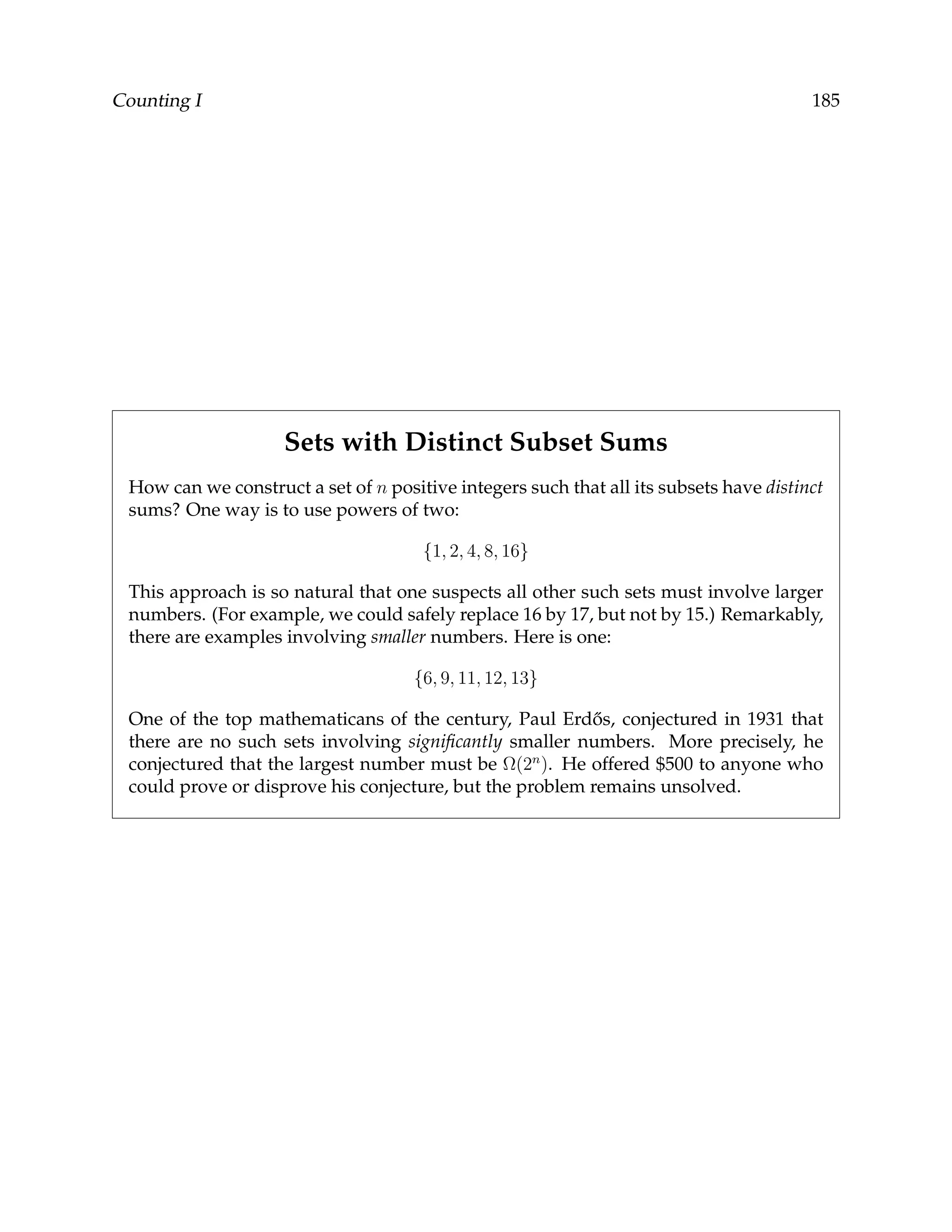 Counting I

185

Sets with Distinct Subset Sums

How can we construct a set of $n$ positive integers such that all its subsets have distinct sums? One way is to use powers of two:

$\{1, 2, 4, 8, 16\}$

This approach is so natural that one suspects all other such sets must involve larger numbers. (For example, we could safely replace 16 by 17, but not by 15.) Remarkably, there are examples involving smaller numbers. Here is one:

$\{6, 9, 11, 12, 13\}$

One of the top mathematicans of the century, Paul Erdős, conjectured in 1931 that there are no such sets involving significantly smaller numbers. More precisely, he conjectured that the largest number must be $\Omega(2^n)$. He offered \$500 to anyone who could prove or disprove his conjecture, but the problem remains unsolved.